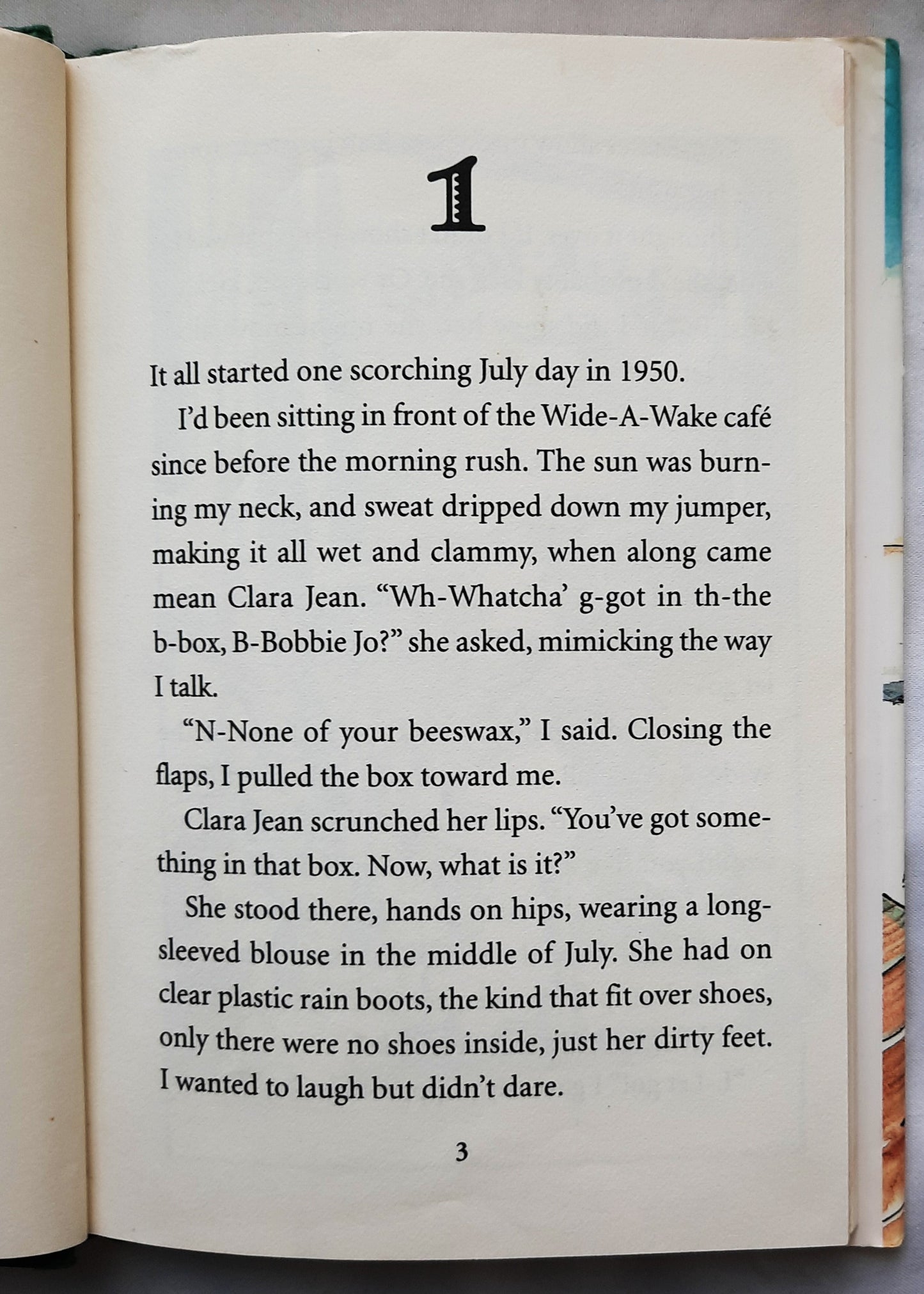 1

It all started one scorching July day in 1950.

I'd been sitting in front of the Wide-A-Wake café since before the morning rush. The sun was burning my neck, and sweat dripped down my jumper, making it all wet and clammy, when along came mean Clara Jean. "Wh-Whatcha' g-got in th-the b-box, B-Bobbie Jo?" she asked, mimicking the way I talk.

"N-None of your beeswax," I said. Closing the flaps, I pulled the box toward me.

Clara Jean scrunched her lips. "You've got something in that box. Now, what is it?"

She stood there, hands on hips, wearing a long-sleeved blouse in the middle of July. She had on clear plastic rain boots, the kind that fit over shoes, only there were no shoes inside, just her dirty feet. I wanted to laugh but didn't dare.

3